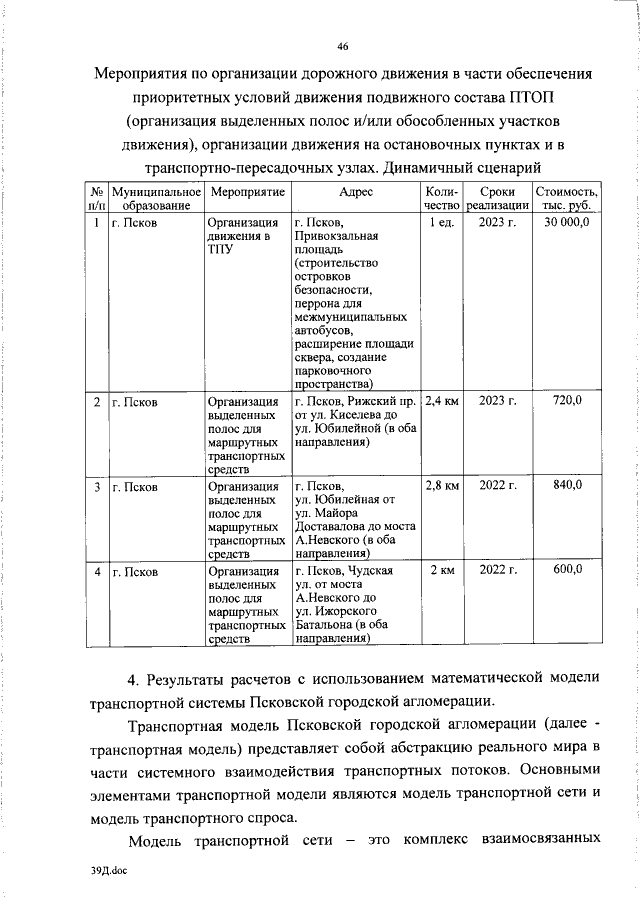 46

Мероприятия по организации дорожного движения в части обеспечения приоритетных условий движения подвижного состава ПТОП (организация выделенных полос и/или обособленных участков движения), организации движения на остановочных пунктах и в транспортно-пересадочных узлах. Динамичный сценарий

| № п/п | Муниципальное образование | Мероприятие | Адрес | Количество | Сроки реализации | Стоимость, тыс. руб. |
|---|---|---|---|---|---|---|
| 1 | г. Псков | Организация движения в ТПУ | г. Псков, Привокзальная площадь (строительство островков безопасности, перрона для межмуниципальных автобусов, расширение площади сквера, создание парковочного пространства) | 1 ед. | 2023 г. | 30 000,0 |
| 2 | г. Псков | Организация выделенных полос для маршрутных транспортных средств | г. Псков, Рижский пр. от ул. Киселева до ул. Юбилейной (в оба направления) | 2,4 км | 2023 г. | 720,0 |
| 3 | г. Псков | Организация выделенных полос для маршрутных транспортных средств | г. Псков, ул. Юбилейная от ул. Майора Доставалова до моста А.Невского (в оба направления) | 2,8 км | 2022 г. | 840,0 |
| 4 | г. Псков | Организация выделенных полос для маршрутных транспортных средств | г. Псков, Чудская ул. от моста А.Невского до ул. Ижорского Батальона (в оба направления) | 2 км | 2022 г. | 600,0 |

4. Результаты расчетов с использованием математической модели транспортной системы Псковской городской агломерации.

Транспортная модель Псковской городской агломерации (далее - транспортная модель) представляет собой абстракцию реального мира в части системного взаимодействия транспортных потоков. Основными элементами транспортной модели являются модель транспортной сети и модель транспортного спроса.

Модель транспортной сети – это комплекс взаимосвязанных

39Д.doc